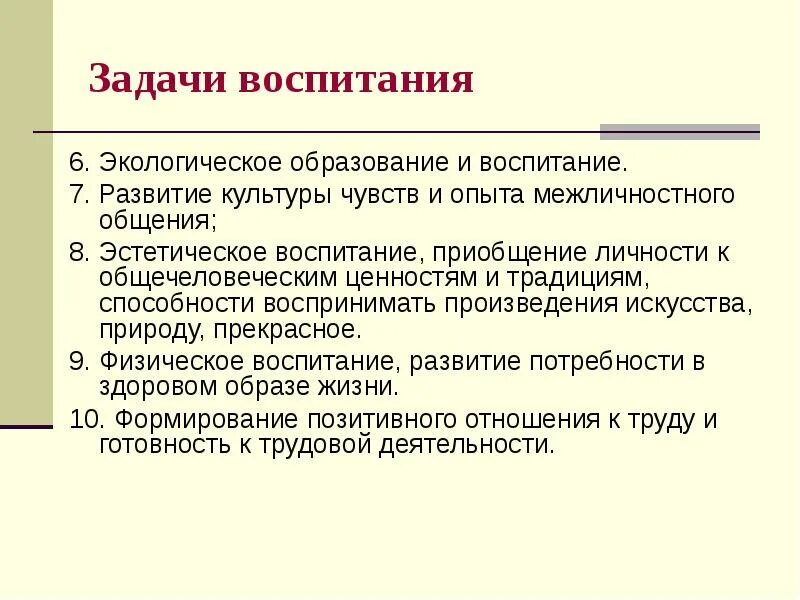 Задачи воспитания

6. Экологическое образование и воспитание.
7. Развитие культуры чувств и опыта межличностного общения;
8. Эстетическое воспитание, приобщение личности к общечеловеческим ценностям и традициям, способности воспринимать произведения искусства, природу, прекрасное.
9. Физическое воспитание, развитие потребности в здоровом образе жизни.
10. Формирование позитивного отношения к труду и готовность к трудовой деятельности.